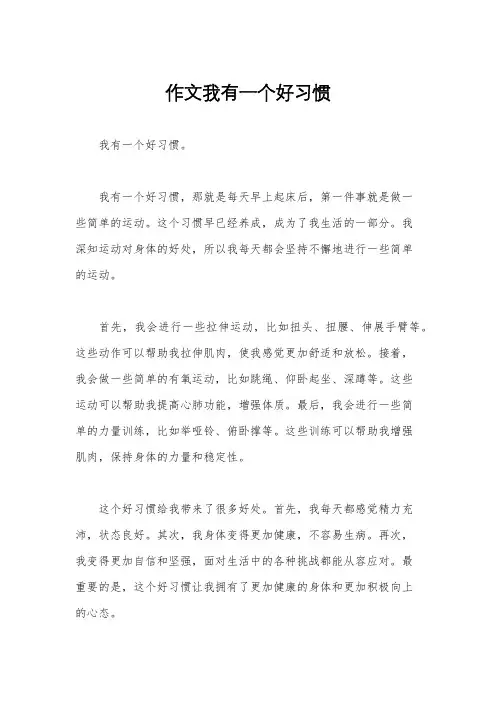 作文我有一个好习惯

我有一个好习惯。

我有一个好习惯，那就是每天早上起床后，第一件事就是做一些简单的运动。这个习惯早已经养成，成为了我生活的一部分。我深知运动对身体的好处，所以我每天都会坚持不懈地进行一些简单的运动。

首先，我会进行一些拉伸运动，比如扭头、扭腰、伸展手臂等。这些动作可以帮助我拉伸肌肉，使我感觉更加舒适和放松。接着，我会做一些简单的有氧运动，比如跳绳、仰卧起坐、深蹲等。这些运动可以帮助我提高心肺功能，增强体质。最后，我会进行一些简单的力量训练，比如举哑铃、俯卧撑等。这些训练可以帮助我增强肌肉，保持身体的力量和稳定性。

这个好习惯给我带来了很多好处。首先，我每天都感觉精力充沛，状态良好。其次，我身体变得更加健康，不容易生病。再次，我变得更加自信和坚强，面对生活中的各种挑战都能从容应对。最重要的是，这个好习惯让我拥有了更加健康的身体和更加积极向上的心态。